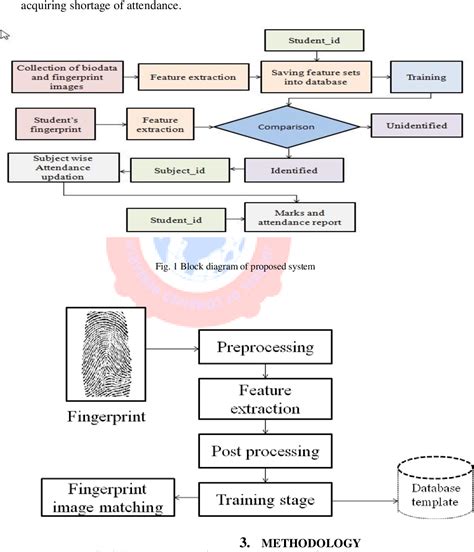 acquiring shortage of attendance.

Student_id

Collection of biodata and fingerprint images

Feature extraction

Saving feature sets into database

Training

Student's fingerprint

Feature extraction

Comparison

Unidentified

Subject wise Attendance updation

Subject_id

Identified

Student_id

Marks and attendance report

Fig. 1 Block diagram of proposed system

Fingerprint

Preprocessing

Feature extraction

Post processing

Fingerprint image matching

Training stage

Database template

3. METHODOLOGY